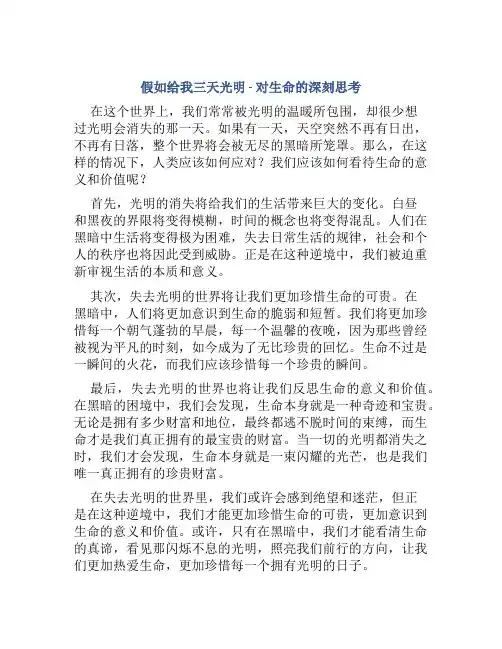 假如给我三天光明 - 对生命的深刻思考

在这个世界上，我们常常被光明的温暖所包围，却很少想过光明会消失的那一天。如果有一天，天空突然不再有日出，不再有日落，整个世界将会被无尽的黑暗所笼罩。那么，在这样的情况下，人类应该如何应对？我们应该如何看待生命的意义和价值呢？

首先，光明的消失将给我们的生活带来巨大的变化。白昼和黑夜的界限将变得模糊，时间的概念也将变得混乱。人们在黑暗中生活将变得极为困难，失去日常生活的规律，社会和个人的秩序也将因此受到威胁。正是在这种逆境中，我们被迫重新审视生活的本质和意义。

其次，失去光明的世界将让我们更加珍惜生命的可贵。在黑暗中，人们将更加意识到生命的脆弱和短暂。我们将更加珍惜每一个朝气蓬勃的早晨，每一个温馨的夜晚，因为那些曾经被视为平凡的时刻，如今成为了无比珍贵的回忆。生命不过是一瞬间的火花，而我们应该珍惜每一个珍贵的瞬间。

最后，失去光明的世界也将让我们反思生命的意义和价值。在黑暗的困境中，我们会发现，生命本身就是一种奇迹和宝贵。无论是拥有多少财富和地位，最终都逃不脱时间的束缚，而生命才是我们真正拥有的最宝贵的财富。当一切的光明都消失之时，我们才会发现，生命本身就是一束闪耀的光芒，也是我们唯一真正拥有的珍贵财富。

在失去光明的世界里，我们或许会感到绝望和迷茫，但正是在这种逆境中，我们才能更加珍惜生命的可贵，更加意识到生命的意义和价值。或许，只有在黑暗中，我们才能看清生命的真谛，看见那闪烁不息的光明，照亮我们前行的方向，让我们更加热爱生命，更加珍惜每一个拥有光明的日子。